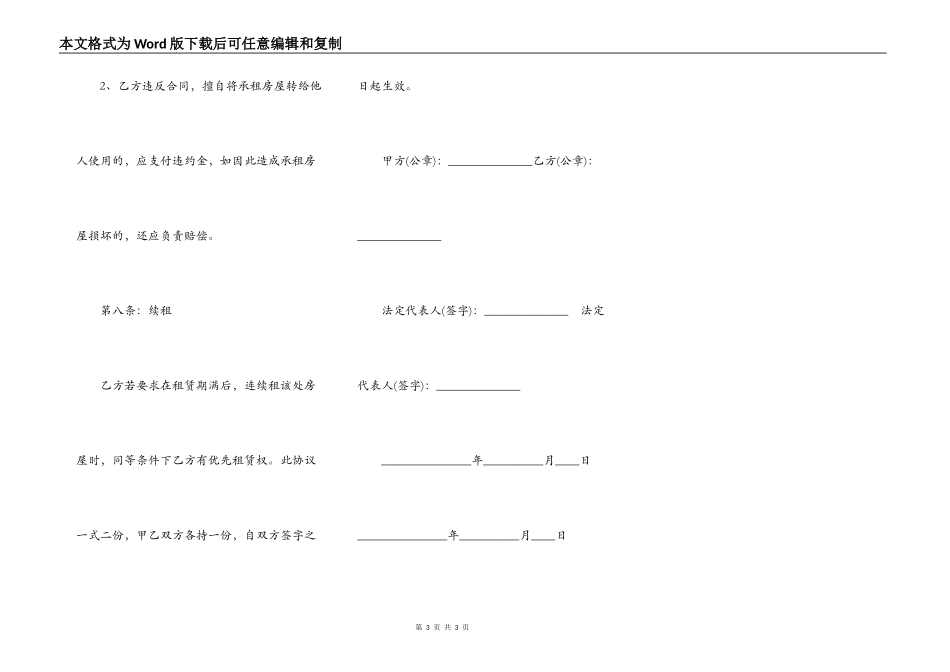 本文格式为Word版下载后可任意编辑和复制

2、乙方违反合同，擅自将承租房屋转给他人使用的，应支付违约金，如因此造成承租房屋损坏的，还应负责赔偿。

第八条：续租

乙方若要求在租赁期满后，连续租该处房屋时，同等条件下乙方有优先租赁权。此协议一式二份，甲乙双方各持一份，自双方签字之日起生效。

甲方(公章)：______________乙方(公章)：______________

法定代表人(签字)：______________ 法定代表人(签字)：______________

______________年__________月____日

______________年__________月____日

第 3 页 共 3 页